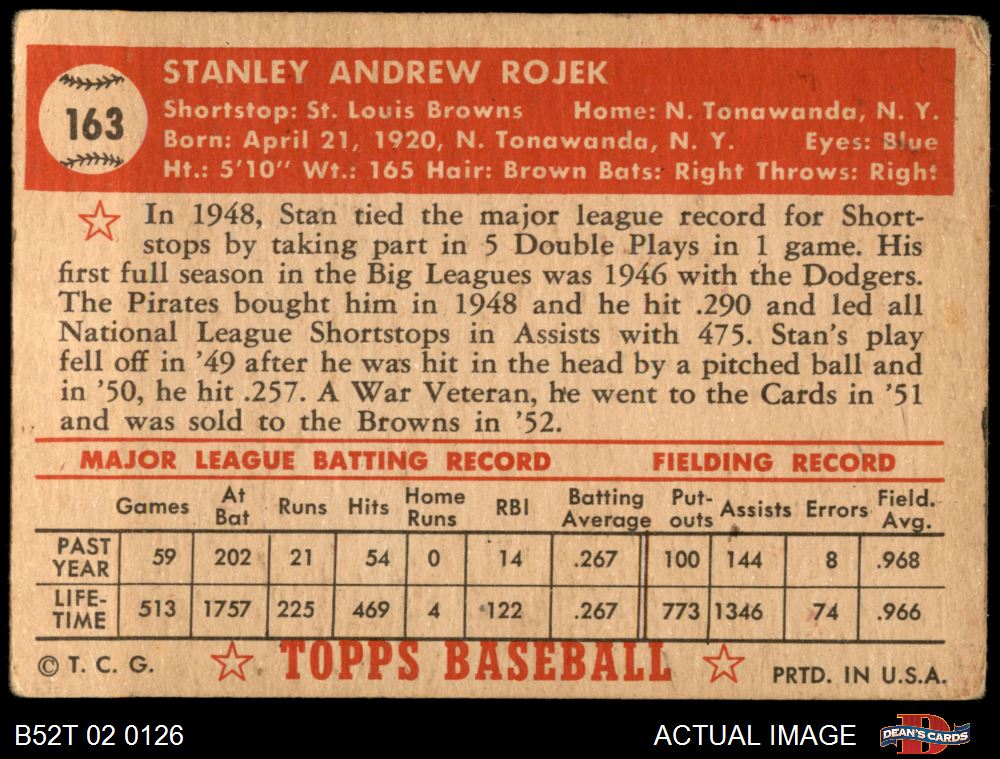 163

STANLEY ANDREW ROJEK
Shortstop: St. Louis Browns Home: N. Tonawanda, N. Y.
Born: April 21, 1920, N. Tonawanda, N. Y. Eyes: Blue
Ht.: 5'10" Wt.: 165 Hair: Brown Bats: Right Throws: Right

In 1948, Stan tied the major league record for Shortstops by taking part in 5 Double Plays in 1 game. His first full season in the Big Leagues was 1946 with the Dodgers. The Pirates bought him in 1948 and he hit .290 and led all National League Shortstops in Assists with 475. Stan's play fell off in '49 after he was hit in the head by a pitched ball and in '50, he hit .257. A War Veteran, he went to the Cards in '51 and was sold to the Browns in '52.

MAJOR LEAGUE BATTING RECORD FIELDING RECORD

| | Games | At Bat | Runs | Hits | Home Runs | RBI | Batting Average | Put-outs | Assists | Errors | Field. Avg. |
|---|---|---|---|---|---|---|---|---|---|---|---|
| PAST YEAR | 59 | 202 | 21 | 54 | 0 | 14 | .267 | 100 | 144 | 8 | .968 |
| LIFE-TIME | 513 | 1757 | 225 | 469 | 4 | 122 | .267 | 773 | 1346 | 74 | .966 |

© T. C. G. TOPPS BASEBALL PRTD. IN U.S.A.

B52T 02 0126 ACTUAL IMAGE DEAN'S CARDS